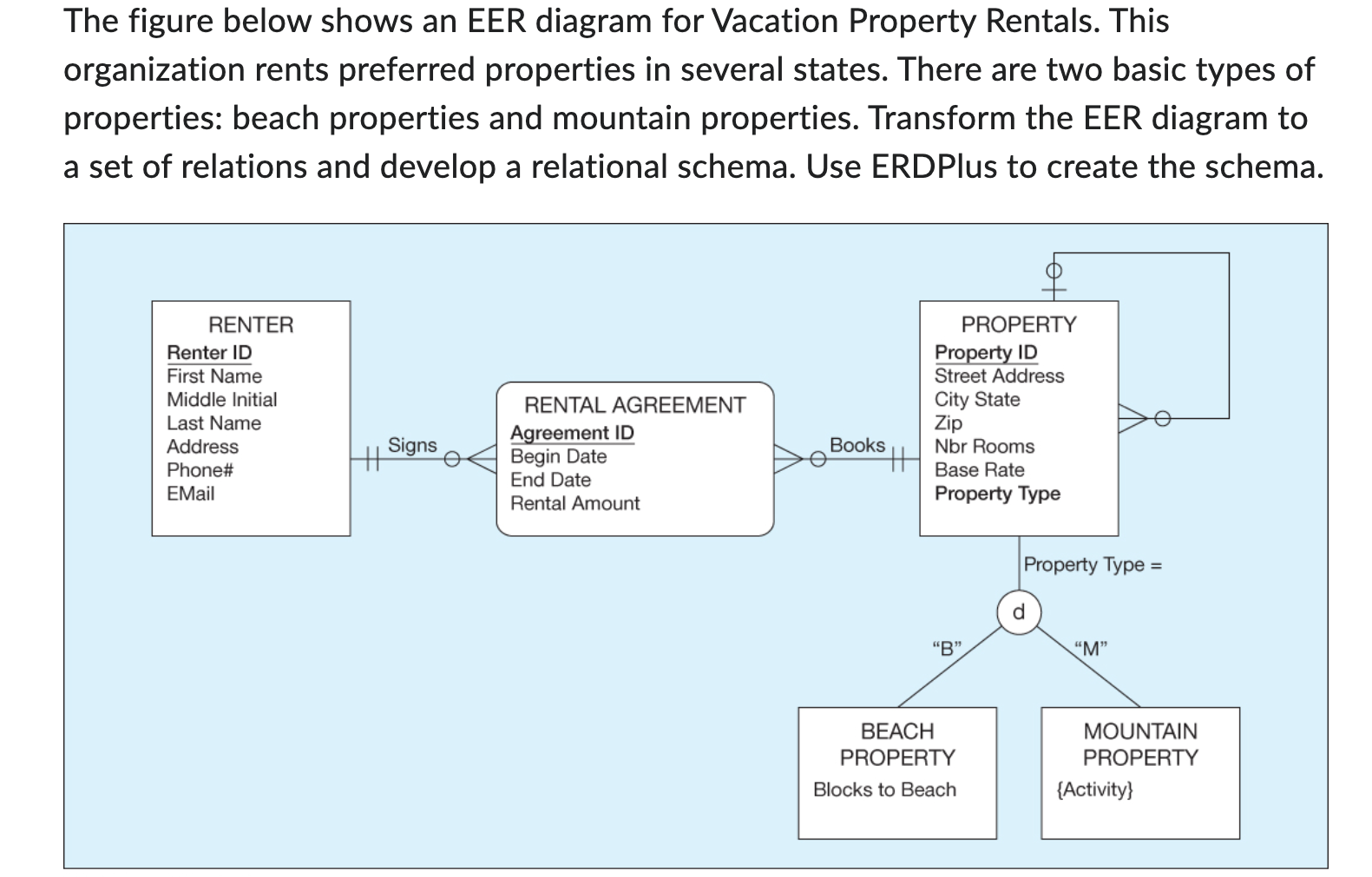 The figure below shows an EER diagram for Vacation Property Rentals. This organization rents preferred properties in several states. There are two basic types of properties: beach properties and mountain properties. Transform the EER diagram to a set of relations and develop a relational schema. Use ERDPlus to create the schema.

RENTER
Renter ID
First Name
Middle Initial
Last Name
Address
Phone#
EMail

Signs

RENTAL AGREEMENT
Agreement ID
Begin Date
End Date
Rental Amount

Books

PROPERTY
Property ID
Street Address
City State
Zip
Nbr Rooms
Base Rate
Property Type

Property Type =

d

"B"

"M"

BEACH PROPERTY
Blocks to Beach

MOUNTAIN PROPERTY
{Activity}